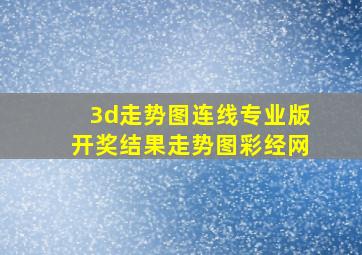 3d走势图连线专业版
开奖结果走势图彩经网